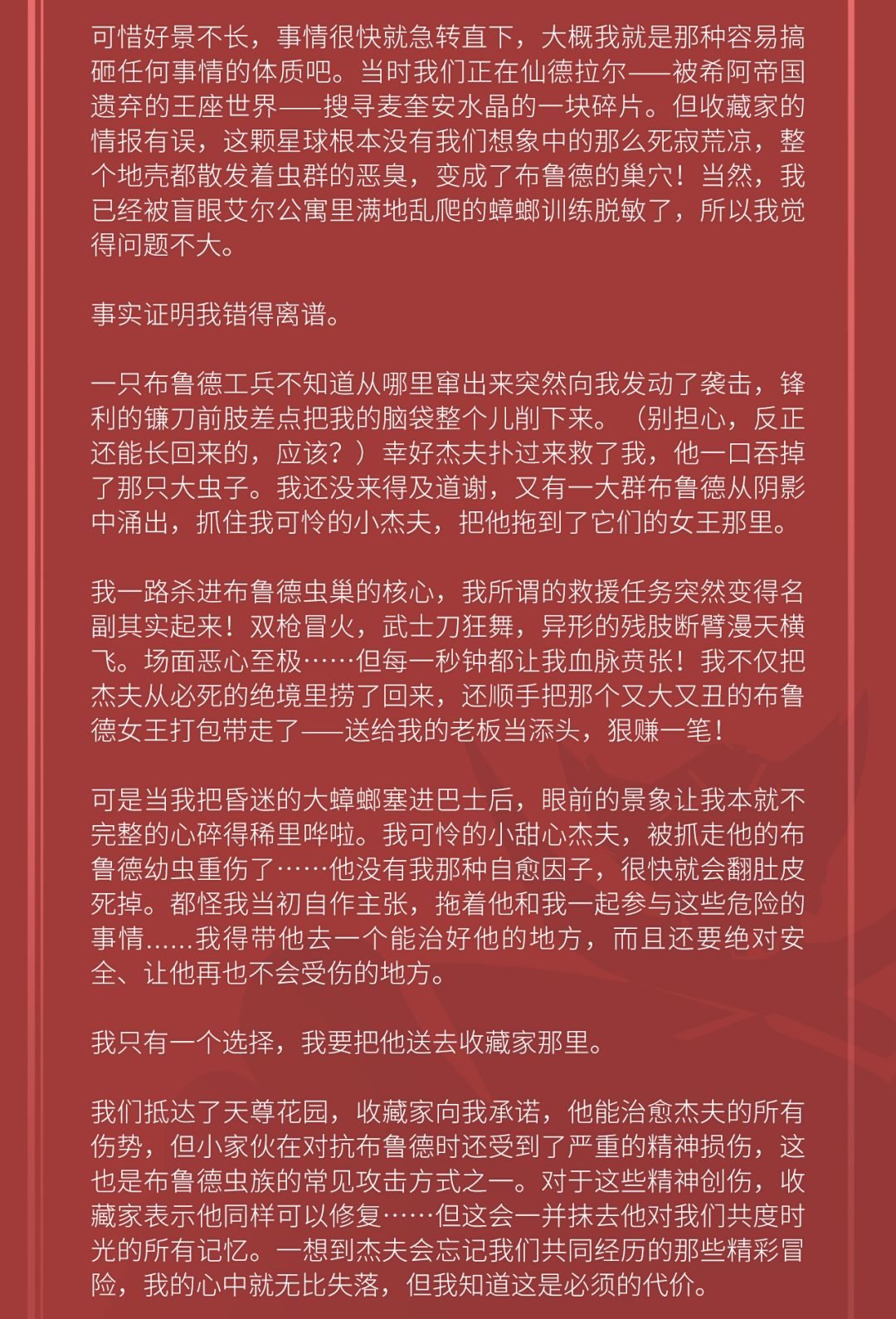 可惜好景不长，事情很快就急转直下，大概我就是那种容易搞砸任何事情的体质吧。当时我们正在仙德拉尔——被希阿帝国遗弃的王座世界——搜寻麦奎安水晶的一块碎片。但收藏家的情报有误，这颗星球根本没有我们想象中的那么死寂荒凉，整个地壳都散发着虫群的恶臭，变成了布鲁德的巢穴！当然，我已经被盲眼艾尔公寓里满地乱爬的蟑螂训练脱敏了，所以我觉得问题不大。

事实证明我错得离谱。

一只布鲁德工兵不知道从哪里窜出来突然向我发动了袭击，锋利的镰刀前肢差点把我的脑袋整个儿削下来。（别担心，反正还能长回来的，应该？）幸好杰夫扑过来救了我，他一口吞掉了那只大虫子。我还没来得及道谢，又有一大群布鲁德从阴影中涌出，抓住我可怜的小杰夫，把他拖到了它们的女王那里。

我一路杀进布鲁德虫巢的核心，我所谓的救援任务突然变得名副其实起来！双枪冒火，武士刀狂舞，异形的残肢断臂漫天横飞。场面恶心至极……但每一秒钟都让我血脉贲张！我不仅把杰夫从必死的绝境里捞了回来，还顺手把那个又大又丑的布鲁德女王打包带走了——送给我的老板当添头，狠赚一笔！

可是当我把昏迷的大蟑螂塞进巴士后，眼前的景象让我本就不完整的心碎得稀里哗啦。我可怜的小甜心杰夫，被抓走他的布鲁德幼虫重伤了……他没有我那种自愈因子，很快就会翻肚皮死掉。都怪我当初自作主张，拖着他和我一起参与这些危险的事情……我得带他去一个能治好他的地方，而且还要绝对安全、让他再也不会受伤的地方。

我只有一个选择，我要把他送去收藏家那里。

我们抵达了天尊花园，收藏家向我承诺，他能治愈杰夫的所有伤势，但小家伙在对抗布鲁德时还受到了严重的精神损伤，这也是布鲁德虫族的常见攻击方式之一。对于这些精神创伤，收藏家表示他同样可以修复……但这会一并抹去他对我们共度时光的所有记忆。一想到杰夫会忘记我们共同经历的那些精彩冒险，我的心中就无比失落，但我知道这是必须的代价。